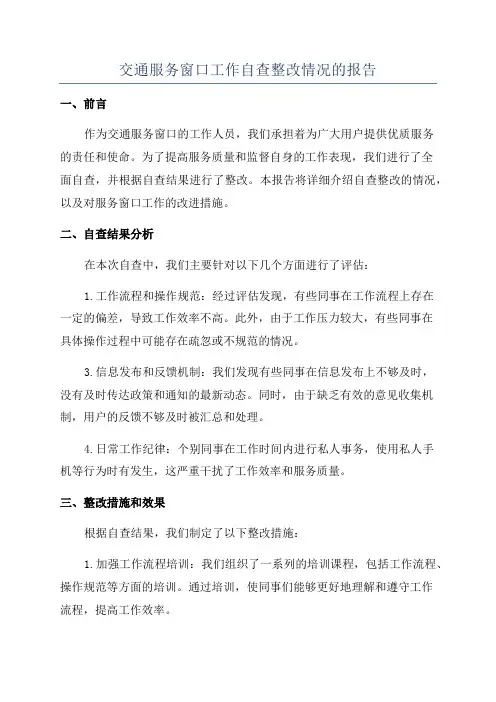 交通服务窗口工作自查整改情况的报告

一、前言

作为交通服务窗口的工作人员，我们承担着为广大用户提供优质服务的责任和使命。为了提高服务质量和监督自身的工作表现，我们进行了全面自查，并根据自查结果进行了整改。本报告将详细介绍自查整改的情况，以及对服务窗口工作的改进措施。

二、自查结果分析

在本次自查中，我们主要针对以下几个方面进行了评估：

1.工作流程和操作规范：经过评估发现，有些同事在工作流程上存在一定的偏差，导致工作效率不高。此外，由于工作压力较大，有些同事在具体操作过程中可能存在疏忽或不规范的情况。

3.信息发布和反馈机制：我们发现有些同事在信息发布上不够及时，没有及时传达政策和通知的最新动态。同时，由于缺乏有效的意见收集机制，用户的反馈不够及时被汇总和处理。

4.日常工作纪律：个别同事在工作时间内进行私人事务，使用私人手机等行为时有发生，这严重干扰了工作效率和服务质量。

三、整改措施和效果

根据自查结果，我们制定了以下整改措施：

1.加强工作流程培训：我们组织了一系列的培训课程，包括工作流程、操作规范等方面的培训。通过培训，使同事们能够更好地理解和遵守工作流程，提高工作效率。